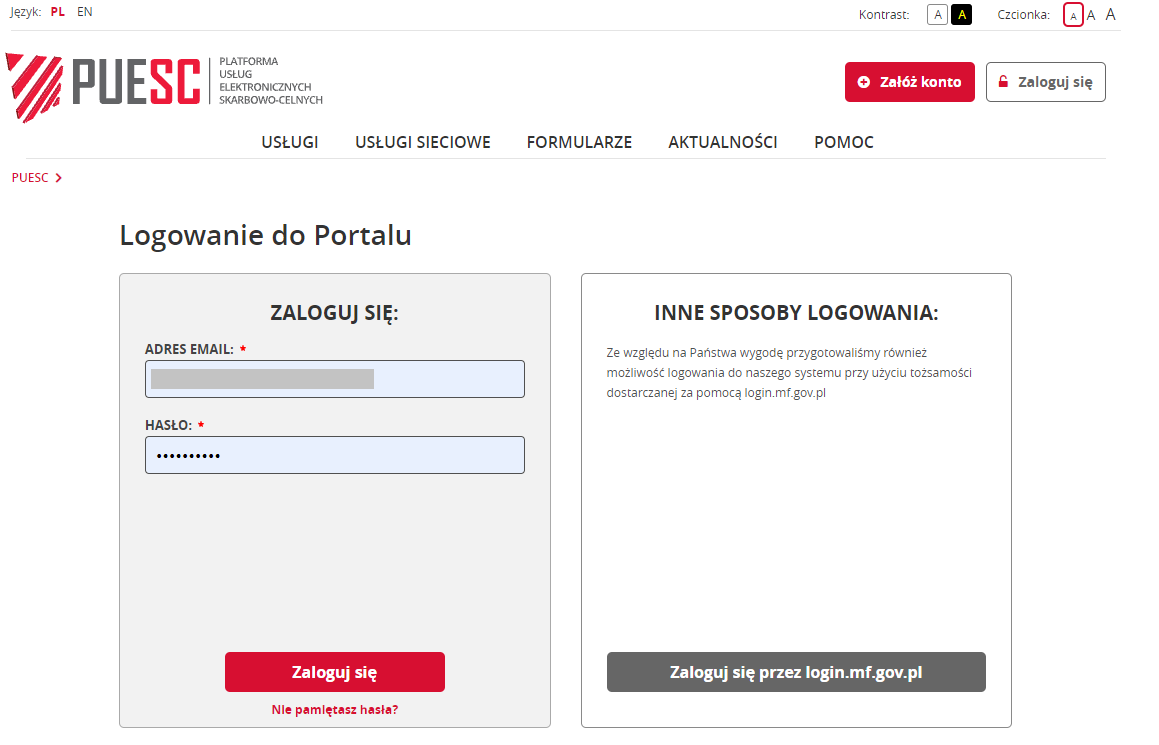 Język: PL EN

Kontrast: A A Czcionka: A A A

PUESC PLATFORMA USŁUG ELEKTRONICZNYCH SKARBOWO-CELNYCH

Załóż konto Zaloguj się

USŁUGI USŁUGI SIECIOWE FORMULARZE AKTUALNOŚCI POMOC

PUESC >

Logowanie do Portalu

ZALOGUJ SIĘ:

ADRES EMAIL: *

HASŁO: *

••••••••••

Zaloguj się

Nie pamiętasz hasła?

INNE SPOSOBY LOGOWANIA:

Ze względu na Państwa wygodę przygotowaliśmy również możliwość logowania do naszego systemu przy użyciu tożsamości dostarczanej za pomocą login.mf.gov.pl

Zaloguj się przez login.mf.gov.pl